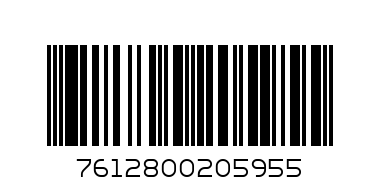 7612800205955